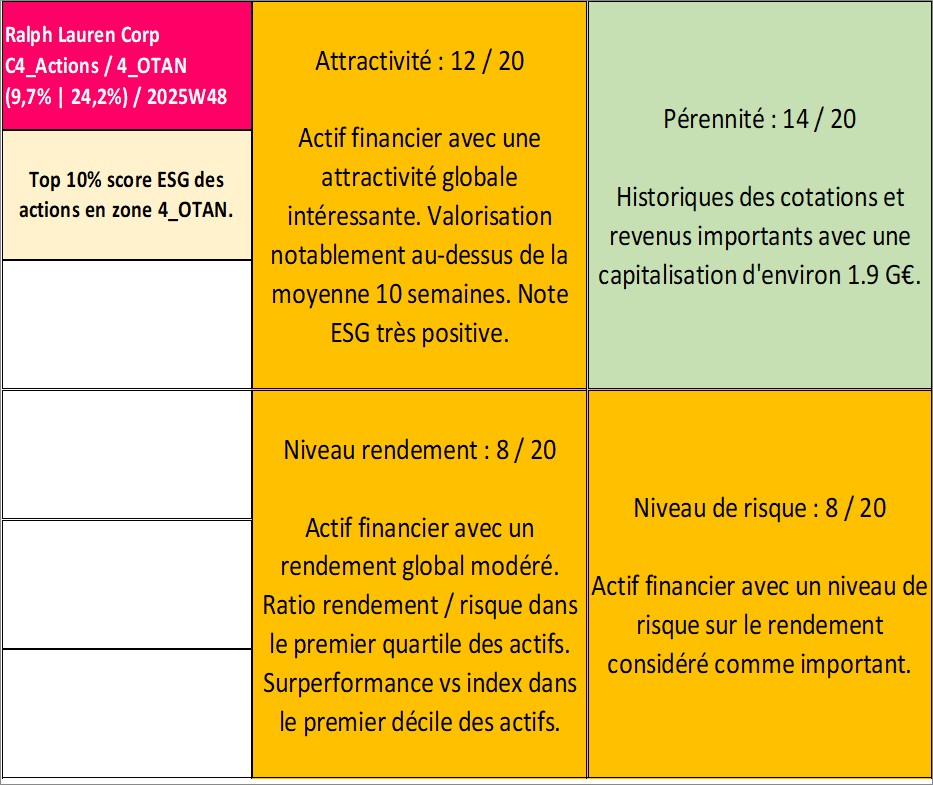 Ralph Lauren Corp
C4_Actions / 4_OTAN
(9,7% | 24,2%) / 2025W48

Top 10% score ESG des actions en zone 4_OTAN.

Attractivité : 12 / 20

Actif financier avec une attractivité globale intéressante. Valorisation notablement au-dessus de la moyenne 10 semaines. Note ESG très positive.

Pérennité : 14 / 20

Historiques des cotations et revenus importants avec une capitalisation d'environ 1.9 G€.

Niveau rendement : 8 / 20

Actif financier avec un rendement global modéré. Ratio rendement / risque dans le premier quartile des actifs. Surperformance vs index dans le premier décile des actifs.

Niveau de risque : 8 / 20

Actif financier avec un niveau de risque sur le rendement considéré comme important.